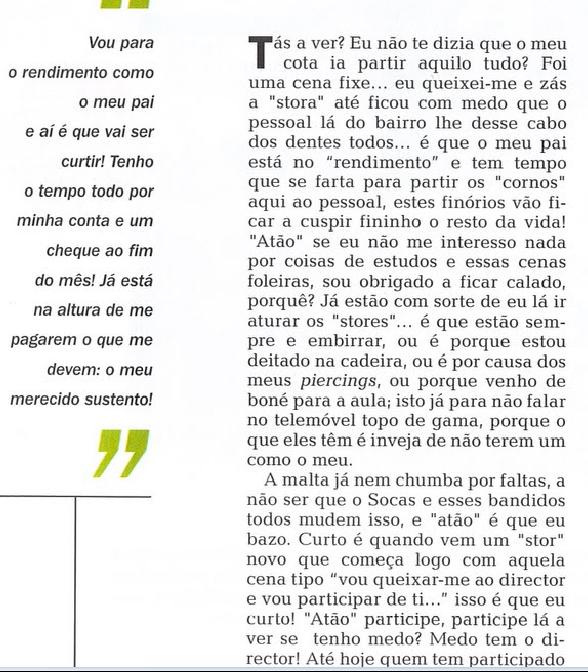 Vou para o rendimento como o meu pai e aí é que vai ser curtir! Tenho o tempo todo por minha conta e um cheque ao fim do mês! Já está na altura de me pagarem o que me devem: o meu merecido sustento!

Tás a ver? Eu não te dizia que o meu cota ia partir aquilo tudo? Foi uma cena fixe... eu queixei-me e zás a "stora" até ficou com medo que o pessoal lá do bairro lhe desse cabo dos dentes todos... é que o meu pai está no "rendimento" e tem tempo que se farta para partir os "cornos" aqui ao pessoal, estes finórios vão ficar a cuspir fininho o resto da vida! "Atão" se eu não me interesso nada por coisas de estudos e essas cenas foleiras, sou obrigado a ficar calado, porquê? Já estão com sorte de eu lá ir aturar os "stores"... é que estão sempre e embirrar, ou é porque estou deitado na cadeira, ou é por causa dos meus piercings, ou porque venho de boné para a aula; isto já para não falar no telemóvel topo de gama, porque o que eles têm é inveja de não terem um como o meu.

A malta já nem chumba por faltas, a não ser que o Socas e esses bandidos todos mudem isso, e "atão" é que eu bazo. Curto é quando vem um "stor" novo que começa logo com aquela cena tipo "vou queixar-me ao director e vou participar de ti..." isso é que eu curto! "Atão" participe, participe lá a ver se tenho medo? Medo tem o director! Até hoje quem tem participado